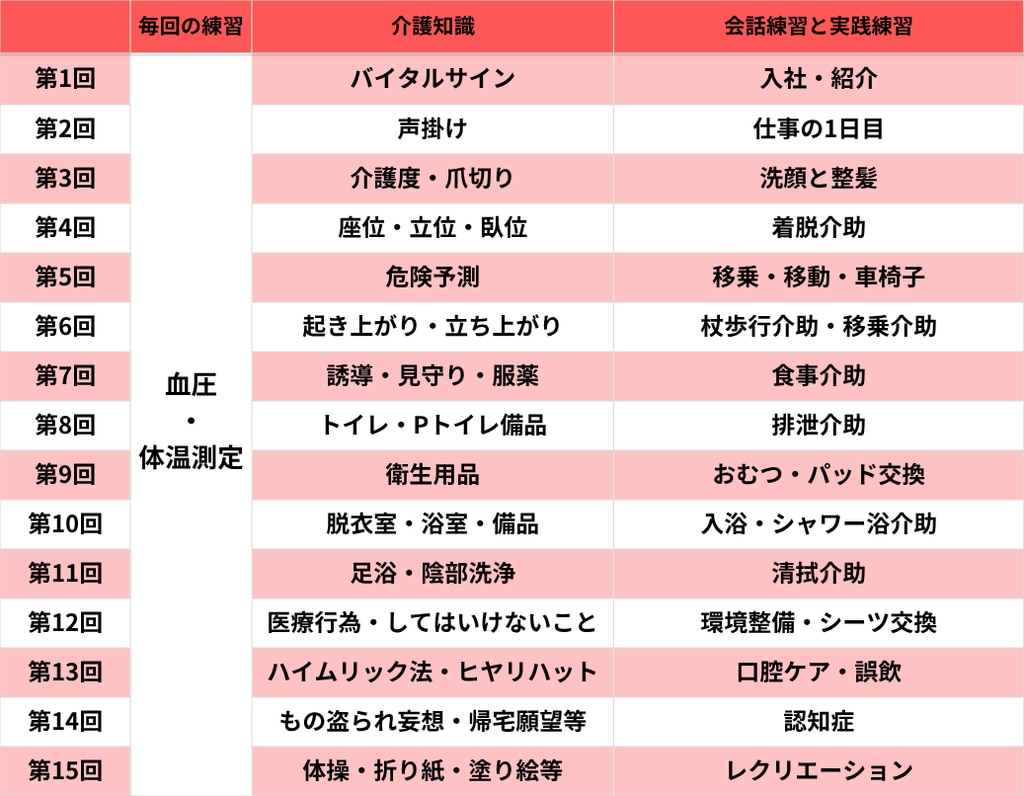 |  | 毎回の練習 | 介護知識 | 会話練習と実践練習 |
|---|---|---|---|
| 第1回 | 血圧・体温測定 | バイタルサイン | 入社・紹介 |
| 第2回 |  | 声掛け | 仕事の1日目 |
| 第3回 |  | 介護度・爪切り | 洗顔と整髪 |
| 第4回 |  | 座位・立位・臥位 | 着脱介助 |
| 第5回 |  | 危険予測 | 移乗・移動・車椅子 |
| 第6回 |  | 起き上がり・立ち上がり | 杖歩行介助・移乗介助 |
| 第7回 |  | 誘導・見守り・服薬 | 食事介助 |
| 第8回 |  | トイレ・Pトイレ備品 | 排泄介助 |
| 第9回 |  | 衛生用品 | おむつ・パッド交換 |
| 第10回 |  | 脱衣室・浴室・備品 | 入浴・シャワー浴介助 |
| 第11回 |  | 足浴・陰部洗浄 | 清拭介助 |
| 第12回 |  | 医療行為・してはいけないこと | 環境整備・シーツ交換 |
| 第13回 |  | ハイムリック法・ヒヤリハット | 口腔ケア・誤飲 |
| 第14回 |  | もの盗られ妄想・帰宅願望等 | 認知症 |
| 第15回 |  | 体操・折り紙・塗り絵等 | レクリエーション |